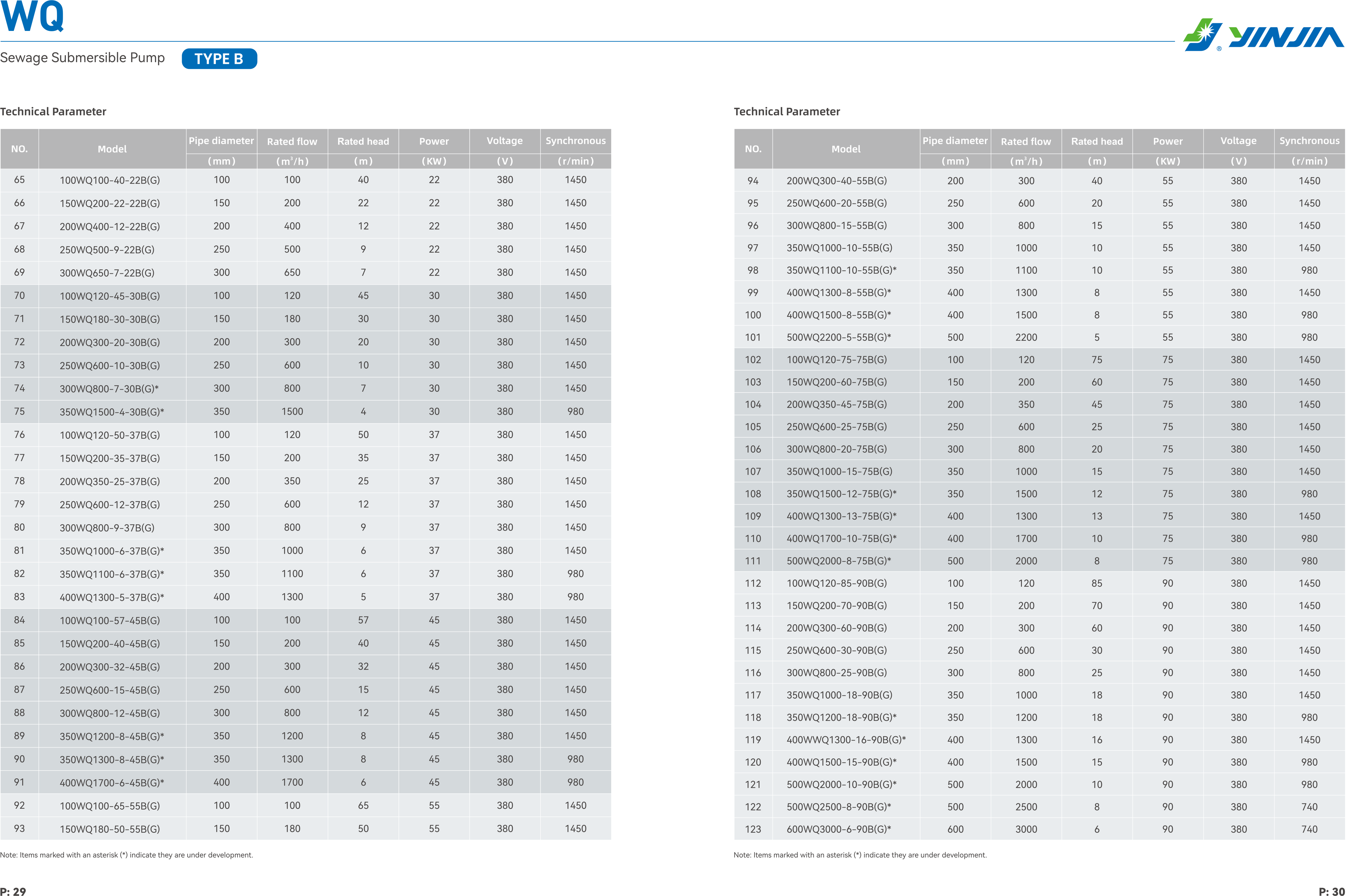 WQ

Sewage Submersible Pump TYPE B

YINJIA

Technical Parameter

| NO. | Model | Pipe diameter (mm) | Rated flow ($m^3/h$) | Rated head (m) | Power (KW) | Voltage (V) | Synchronous (r/min) |
|---|---|---|---|---|---|---|---|
| 65 | 100WQ100-40-22B(G) | 100 | 100 | 40 | 22 | 380 | 1450 |
| 66 | 150WQ200-22-22B(G) | 150 | 200 | 22 | 22 | 380 | 1450 |
| 67 | 200WQ400-12-22B(G) | 200 | 400 | 12 | 22 | 380 | 1450 |
| 68 | 250WQ500-9-22B(G) | 250 | 500 | 9 | 22 | 380 | 1450 |
| 69 | 300WQ650-7-22B(G) | 300 | 650 | 7 | 22 | 380 | 1450 |
| 70 | 100WQ120-45-30B(G) | 100 | 120 | 45 | 30 | 380 | 1450 |
| 71 | 150WQ180-30-30B(G) | 150 | 180 | 30 | 30 | 380 | 1450 |
| 72 | 200WQ300-20-30B(G) | 200 | 300 | 20 | 30 | 380 | 1450 |
| 73 | 250WQ600-10-30B(G) | 250 | 600 | 10 | 30 | 380 | 1450 |
| 74 | 300WQ800-7-30B(G)* | 300 | 800 | 7 | 30 | 380 | 1450 |
| 75 | 350WQ1500-4-30B(G)* | 350 | 1500 | 4 | 30 | 380 | 980 |
| 76 | 100WQ120-50-37B(G) | 100 | 120 | 50 | 37 | 380 | 1450 |
| 77 | 150WQ200-35-37B(G) | 150 | 200 | 35 | 37 | 380 | 1450 |
| 78 | 200WQ350-25-37B(G) | 200 | 350 | 25 | 37 | 380 | 1450 |
| 79 | 250WQ600-12-37B(G) | 250 | 600 | 12 | 37 | 380 | 1450 |
| 80 | 300WQ800-9-37B(G) | 300 | 800 | 9 | 37 | 380 | 1450 |
| 81 | 350WQ1000-6-37B(G)* | 350 | 1000 | 6 | 37 | 380 | 1450 |
| 82 | 350WQ1100-6-37B(G)* | 350 | 1100 | 6 | 37 | 380 | 980 |
| 83 | 400WQ1300-5-37B(G)* | 400 | 1300 | 5 | 37 | 380 | 980 |
| 84 | 100WQ100-57-45B(G) | 100 | 100 | 57 | 45 | 380 | 1450 |
| 85 | 150WQ200-40-45B(G) | 150 | 200 | 40 | 45 | 380 | 1450 |
| 86 | 200WQ300-32-45B(G) | 200 | 300 | 32 | 45 | 380 | 1450 |
| 87 | 250WQ600-15-45B(G) | 250 | 600 | 15 | 45 | 380 | 1450 |
| 88 | 300WQ800-12-45B(G) | 300 | 800 | 12 | 45 | 380 | 1450 |
| 89 | 350WQ1200-8-45B(G)* | 350 | 1200 | 8 | 45 | 380 | 1450 |
| 90 | 350WQ1300-8-45B(G)* | 350 | 1300 | 8 | 45 | 380 | 980 |
| 91 | 400WQ1700-6-45B(G)* | 400 | 1700 | 6 | 45 | 380 | 980 |
| 92 | 100WQ100-65-55B(G) | 100 | 100 | 65 | 55 | 380 | 1450 |
| 93 | 150WQ180-50-55B(G) | 150 | 180 | 50 | 55 | 380 | 1450 |

Note: Items marked with an asterisk (*) indicate they are under development.

P: 29

Technical Parameter

| NO. | Model | Pipe diameter (mm) | Rated flow ($m^3/h$) | Rated head (m) | Power (KW) | Voltage (V) | Synchronous (r/min) |
|---|---|---|---|---|---|---|---|
| 94 | 200WQ300-40-55B(G) | 200 | 300 | 40 | 55 | 380 | 1450 |
| 95 | 250WQ600-20-55B(G) | 250 | 600 | 20 | 55 | 380 | 1450 |
| 96 | 300WQ800-15-55B(G) | 300 | 800 | 15 | 55 | 380 | 1450 |
| 97 | 350WQ1000-10-55B(G) | 350 | 1000 | 10 | 55 | 380 | 1450 |
| 98 | 350WQ1100-10-55B(G)* | 350 | 1100 | 10 | 55 | 380 | 980 |
| 99 | 400WQ1300-8-55B(G)* | 400 | 1300 | 8 | 55 | 380 | 1450 |
| 100 | 400WQ1500-8-55B(G)* | 400 | 1500 | 8 | 55 | 380 | 980 |
| 101 | 500WQ2200-5-55B(G)* | 500 | 2200 | 5 | 55 | 380 | 980 |
| 102 | 100WQ120-75-75B(G) | 100 | 120 | 75 | 75 | 380 | 1450 |
| 103 | 150WQ200-60-75B(G) | 150 | 200 | 60 | 75 | 380 | 1450 |
| 104 | 200WQ350-45-75B(G) | 200 | 350 | 45 | 75 | 380 | 1450 |
| 105 | 250WQ600-25-75B(G) | 250 | 600 | 25 | 75 | 380 | 1450 |
| 106 | 300WQ800-20-75B(G) | 300 | 800 | 20 | 75 | 380 | 1450 |
| 107 | 350WQ1000-15-75B(G) | 350 | 1000 | 15 | 75 | 380 | 1450 |
| 108 | 350WQ1500-12-75B(G)* | 350 | 1500 | 12 | 75 | 380 | 980 |
| 109 | 400WQ1300-13-75B(G)* | 400 | 1300 | 13 | 75 | 380 | 1450 |
| 110 | 400WQ1700-10-75B(G)* | 400 | 1700 | 10 | 75 | 380 | 980 |
| 111 | 500WQ2000-8-75B(G)* | 500 | 2000 | 8 | 75 | 380 | 980 |
| 112 | 100WQ120-85-90B(G) | 100 | 120 | 85 | 90 | 380 | 1450 |
| 113 | 150WQ200-70-90B(G) | 150 | 200 | 70 | 90 | 380 | 1450 |
| 114 | 200WQ300-60-90B(G) | 200 | 300 | 60 | 90 | 380 | 1450 |
| 115 | 250WQ600-30-90B(G) | 250 | 600 | 30 | 90 | 380 | 1450 |
| 116 | 300WQ800-25-90B(G) | 300 | 800 | 25 | 90 | 380 | 1450 |
| 117 | 350WQ1000-18-90B(G) | 350 | 1000 | 18 | 90 | 380 | 1450 |
| 118 | 350WQ1200-18-90B(G)* | 350 | 1200 | 18 | 90 | 380 | 980 |
| 119 | 400WWQ1300-16-90B(G)* | 400 | 1300 | 16 | 90 | 380 | 1450 |
| 120 | 400WQ1500-15-90B(G)* | 400 | 1500 | 15 | 90 | 380 | 980 |
| 121 | 500WQ2000-10-90B(G)* | 500 | 2000 | 10 | 90 | 380 | 980 |
| 122 | 500WQ2500-8-90B(G)* | 500 | 2500 | 8 | 90 | 380 | 740 |
| 123 | 600WQ3000-6-90B(G)* | 600 | 3000 | 6 | 90 | 380 | 740 |

Note: Items marked with an asterisk (*) indicate they are under development.

P: 30